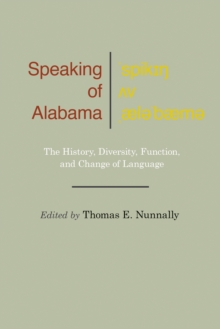 Speaking of Alabama

ˈspikɪŋ
ʌv
ˌæləˈbæmə

The History, Diversity, Function, and Change of Language

Edited by Thomas E. Nunnally